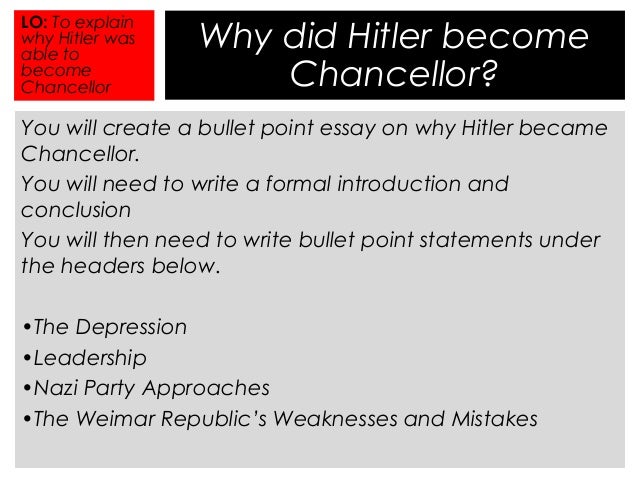 LO: To explain why Hitler was able to become Chancellor

Why did Hitler become Chancellor?

You will create a bullet point essay on why Hitler became Chancellor.

You will need to write a formal introduction and conclusion

You will then need to write bullet point statements under the headers below.

•The Depression
•Leadership
•Nazi Party Approaches
•The Weimar Republic's Weaknesses and Mistakes